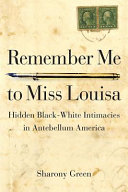 Remember Me

to Miss Louisa

Hidden Black-White Intimacies in Antebellum America

Sharony Green